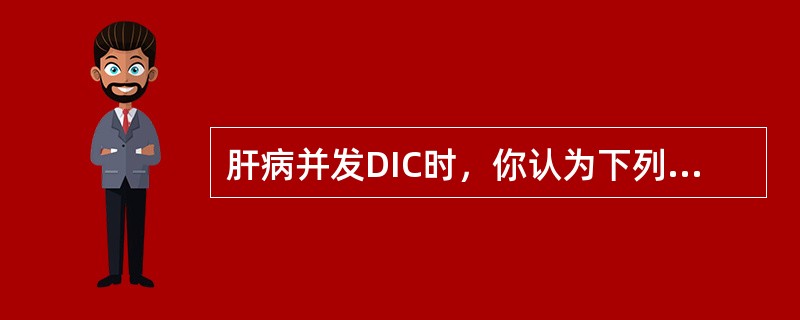 肝病并发DIC时，你认为下列...